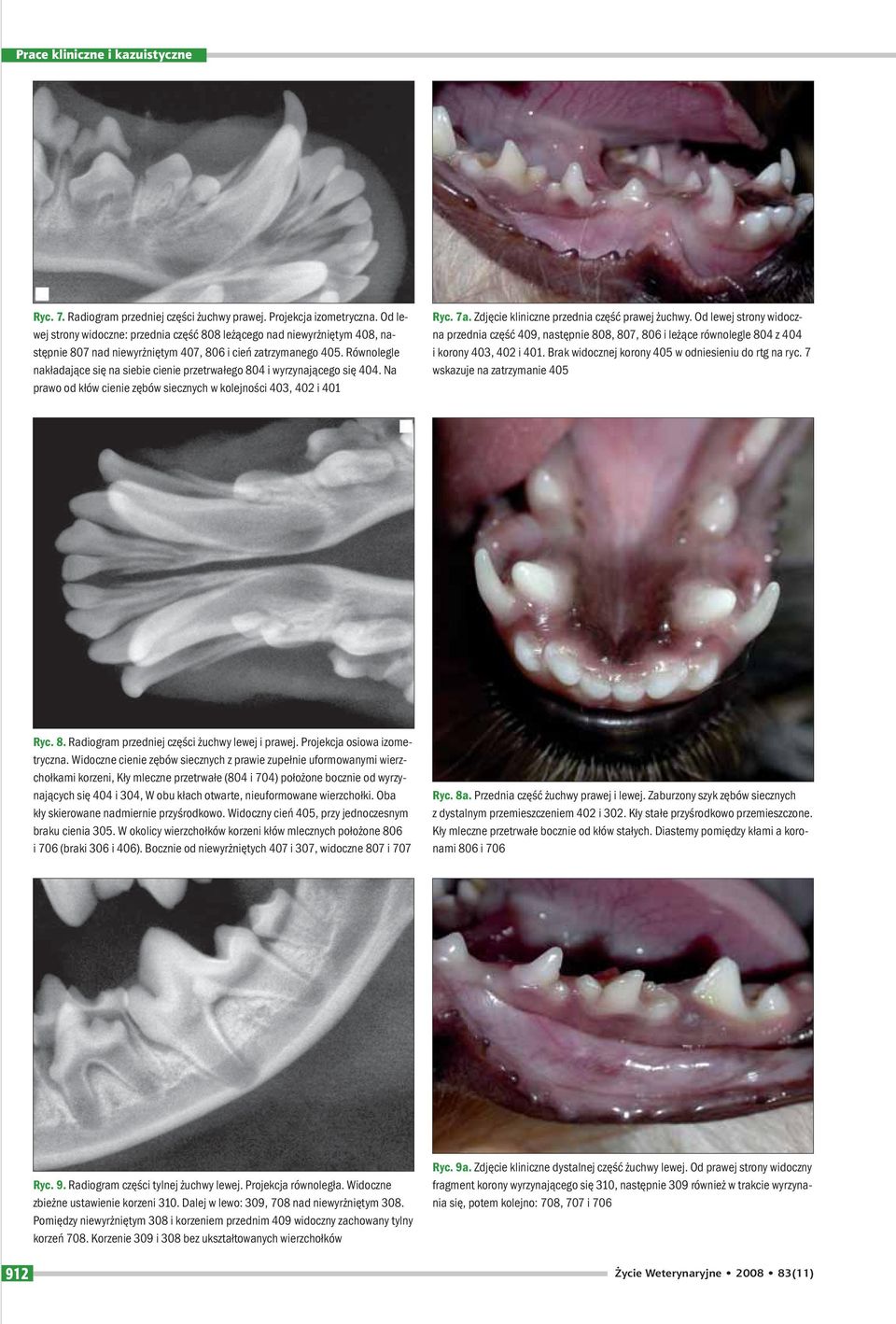 Prace kliniczne i kazuistyczne

Ryc. 7. Radiogram przedniej części żuchwy prawej. Projekcja izometryczna. Od lewej strony widoczne: przednia część 808 leżącego nad niewyrżniętym 408, następnie 807 nad niewyrżniętym 407, 806 i cień zatrzymanego 405. Równolegle nakładające się na siebie cienie przetrwałego 804 i wyrzynającego się 404. Na prawo od kłów cienie zębów siecznych w kolejności 403, 402 i 401

Ryc. 7a. Zdjęcie kliniczne przednia część prawej żuchwy. Od lewej strony widoczna przednia część 409, następnie 808, 807, 806 i leżące równolegle 804 z 404 i korony 403, 402 i 401. Brak widocznej korony 405 w odniesieniu do rtg na ryc. 7 wskazuje na zatrzymanie 405

Ryc. 8. Radiogram przedniej części żuchwy lewej i prawej. Projekcja osiowa izometryczna. Widoczne cienie zębów siecznych z prawie zupełnie uformowanymi wierzchołkami korzeni, Kły mleczne przetrwałe (804 i 704) położone bocznie od wyrzynających się 404 i 304, W obu kłach otwarte, nieuformowane wierzchołki. Oba kły skierowane nadmiernie przyśrodkowo. Widoczny cień 405, przy jednoczesnym braku cienia 305. W okolicy wierzchołków korzeni kłów mlecznych położone 806 i 706 (braki 306 i 406). Bocznie od niewyrżniętych 407 i 307, widoczne 807 i 707

Ryc. 8a. Przednia część żuchwy prawej i lewej. Zaburzony szyk zębów siecznych z dystalnym przemieszczeniem 402 i 302. Kły stałe przyśrodkowo przemieszczone. Kły mleczne przetrwałe bocznie od kłów stałych. Diastemy pomiędzy kłami a koronami 806 i 706

Ryc. 9. Radiogram części tylnej żuchwy lewej. Projekcja równoległa. Widoczne zbieżne ustawienie korzeni 310. Dalej w lewo: 309, 708 nad niewyrżniętym 308. Pomiędzy niewyrżniętym 308 i korzeniem przednim 409 widoczny zachowany tylny korzeń 708. Korzenie 309 i 308 bez ukształtowanych wierzchołków

Ryc. 9a. Zdjęcie kliniczne dystalnej część żuchwy lewej. Od prawej strony widoczny fragment korony wyrzynającego się 310, następnie 309 również w trakcie wyrzynania się, potem kolejno: 708, 707 i 706

912

Życie Weterynaryjne • 2008 • 83(11)